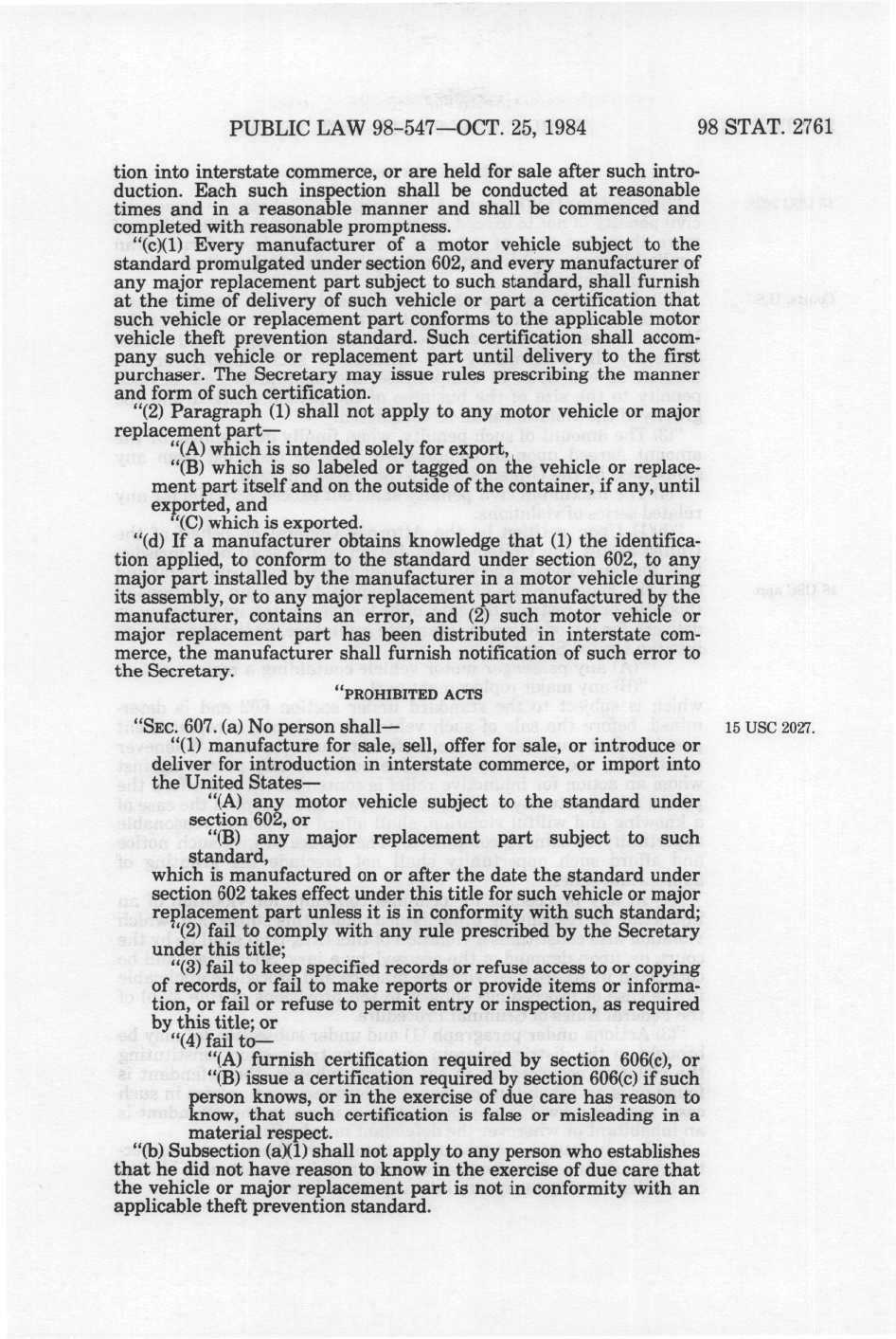 PUBLIC LAW 98-547—OCT. 25, 1984 98 STAT. 2761

tion into interstate commerce, or are held for sale after such introduction. Each such inspection shall be conducted at reasonable times and in a reasonable manner and shall be commenced and completed with reasonable promptness.

"(c)(1) Every manufacturer of a motor vehicle subject to the standard promulgated under section 602, and every manufacturer of any major replacement part subject to such standard, shall furnish at the time of delivery of such vehicle or part a certification that such vehicle or replacement part conforms to the applicable motor vehicle theft prevention standard. Such certification shall accompany such vehicle or replacement part until delivery to the first purchaser. The Secretary may issue rules prescribing the manner and form of such certification.

"(2) Paragraph (1) shall not apply to any motor vehicle or major replacement part—

"(A) which is intended solely for export,

"(B) which is so labeled or tagged on the vehicle or replacement part itself and on the outside of the container, if any, until exported, and

"(C) which is exported.

"(d) If a manufacturer obtains knowledge that (1) the identification applied, to conform to the standard under section 602, to any major part installed by the manufacturer in a motor vehicle during its assembly, or to any major replacement part manufactured by the manufacturer, contains an error, and (2) such motor vehicle or major replacement part has been distributed in interstate commerce, the manufacturer shall furnish notification of such error to the Secretary.

"PROHIBITED ACTS

"SEC. 607. (a) No person shall—

15 USC 2027.

"(1) manufacture for sale, sell, offer for sale, or introduce or deliver for introduction in interstate commerce, or import into the United States—

"(A) any motor vehicle subject to the standard under section 602, or

"(B) any major replacement part subject to such standard,

which is manufactured on or after the date the standard under section 602 takes effect under this title for such vehicle or major replacement part unless it is in conformity with such standard;

"(2) fail to comply with any rule prescribed by the Secretary under this title;

"(3) fail to keep specified records or refuse access to or copying of records, or fail to make reports or provide items or information, or fail or refuse to permit entry or inspection, as required by this title; or

"(4) fail to—

"(A) furnish certification required by section 606(c), or

"(B) issue a certification required by section 606(c) if such person knows, or in the exercise of due care has reason to know, that such certification is false or misleading in a material respect.

"(b) Subsection (a)(1) shall not apply to any person who establishes that he did not have reason to know in the exercise of due care that the vehicle or major replacement part is not in conformity with an applicable theft prevention standard.